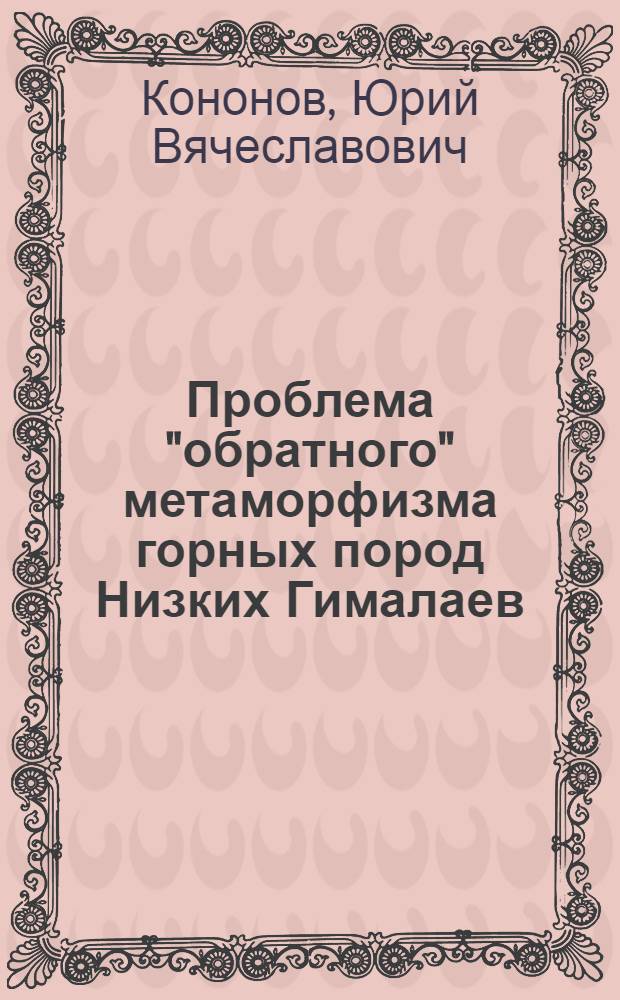 Кононов, Юрий Вячеславович

Проблема "обратного" метаморфизма горных пород Низких Гималаев